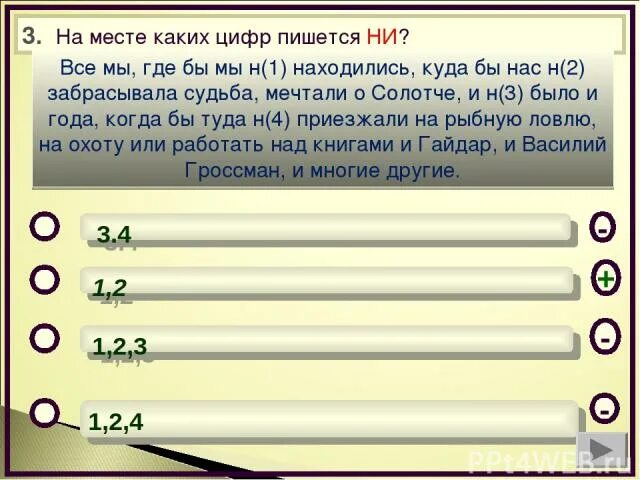 3. На месте каких цифр пишется НИ?

Все мы, где бы мы н(1) находились, куда бы нас н(2) забрасывала судьба, мечтали о Солотче, и н(3) было и года, когда бы туда н(4) приезжали на рыбную ловлю, на охоту или работать над книгами и Гайдар, и Василий Гроссман, и многие другие.

3,4 -

1,2 +

1,2,3 -

1,2,4 -

PPt4WEB.ru